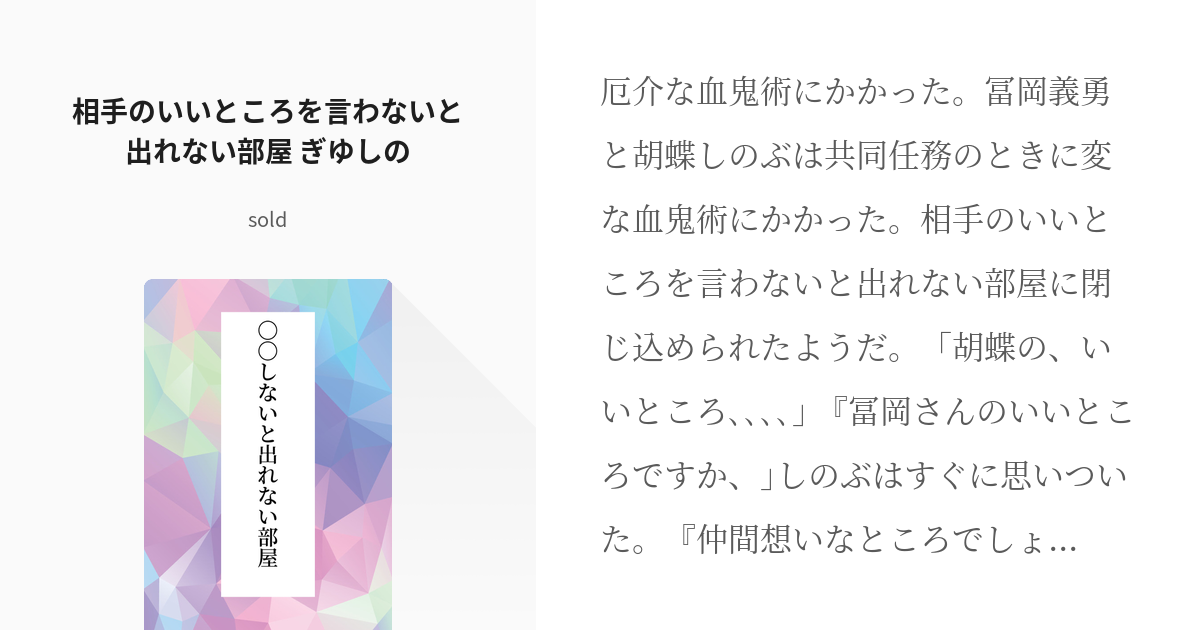 相手のいいところを言わないと出れない部屋 ぎゆしの

sold

○○しないと出れない部屋

厄介な血鬼術にかかった。冨岡義勇と胡蝶しのぶは共同任務のときに変な血鬼術にかかった。相手のいいところを言わないと出れない部屋に閉じ込められたようだ。「胡蝶の、いいところ、、、、」『冨岡さんのいいところですか、」しのぶはすぐに思いついた。『仲間想いなところでしょ…